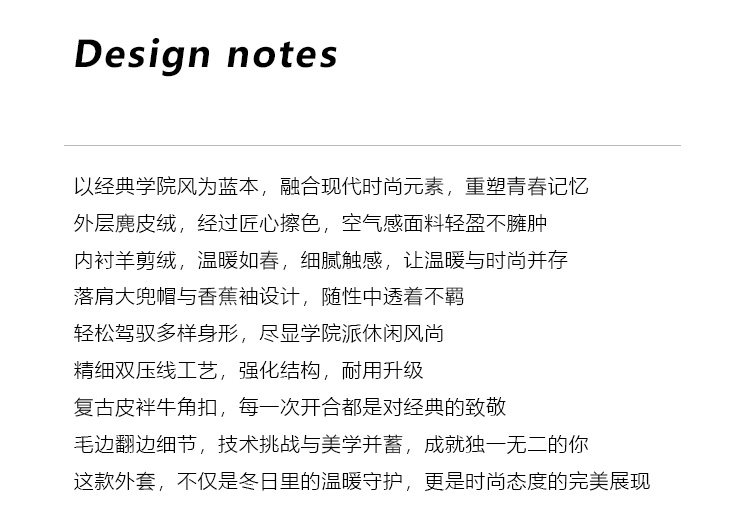 Design notes

以经典学院风为蓝本，融合现代时尚元素，重塑青春记忆

外层麂皮绒，经过匠心擦色，空气感面料轻盈不臃肿

内衬羊剪绒，温暖如春，细腻触感，让温暖与时尚并存

落肩大兜帽与香蕉袖设计，随性中透着不羁

轻松驾驭多样身形，尽显学院派休闲风尚

精细双压线工艺，强化结构，耐用升级

复古皮袢牛角扣，每一次开合都是对经典的致敬

毛边翻边细节，技术挑战与美学并蓄，成就独一无二的你

这款外套，不仅是冬日里的温暖守护，更是时尚态度的完美展现